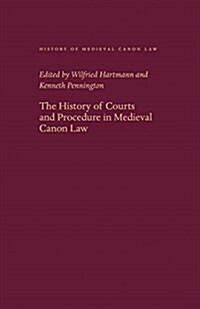 HISTORY OF MEDIEVAL CANON LAW

Edited by Wilfried Hartmann and Kenneth Pennington

The History of Courts and Procedure in Medieval Canon Law